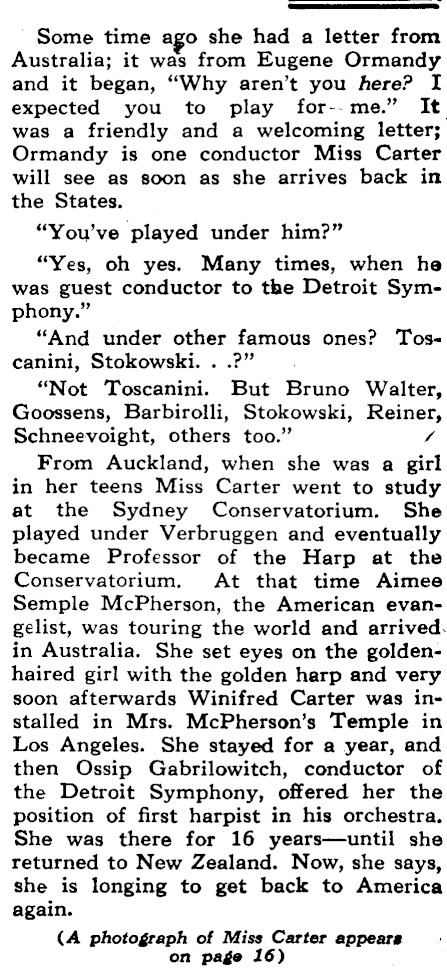 Some time ago she had a letter from Australia; it was from Eugene Ormandy and it began, "Why aren't you here? I expected you to play for me." It was a friendly and a welcoming letter; Ormandy is one conductor Miss Carter will see as soon as she arrives back in the States.

"You've played under him?"

"Yes, oh yes. Many times, when he was guest conductor to the Detroit Symphony."

"And under other famous ones? Toscanini, Stokowski. . .?"

"Not Toscanini. But Bruno Walter, Goossens, Barbirolli, Stokowski, Reiner, Schneevoight, others too."

From Auckland, when she was a girl in her teens Miss Carter went to study at the Sydney Conservatorium. She played under Verbruggen and eventually became Professor of the Harp at the Conservatorium. At that time Aimee Semple McPherson, the American evangelist, was touring the world and arrived in Australia. She set eyes on the golden-haired girl with the golden harp and very soon afterwards Winifred Carter was installed in Mrs. McPherson's Temple in Los Angeles. She stayed for a year, and then Ossip Gabrilowitch, conductor of the Detroit Symphony, offered her the position of first harpist in his orchestra. She was there for 16 years—until she returned to New Zealand. Now, she says, she is longing to get back to America again.

(A photograph of Miss Carter appears on page 16)